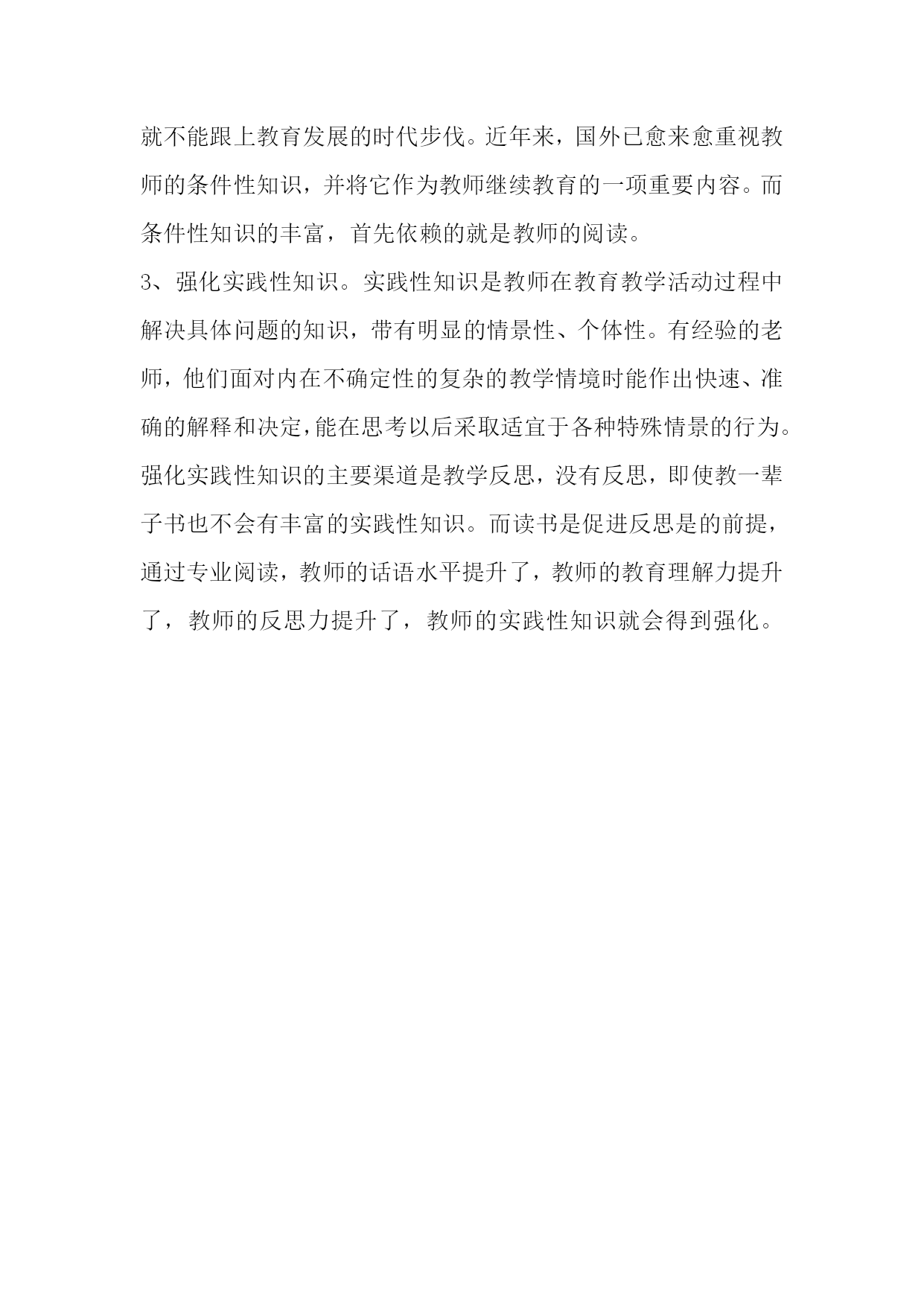 就不能跟上教育发展的时代步伐。近年来，国外已愈来愈重视教师的条件性知识，并将它作为教师继续教育的一项重要内容。而条件性知识的丰富，首先依赖的就是教师的阅读。

3、强化实践性知识。实践性知识是教师在教育教学活动过程中解决具体问题的知识，带有明显的情景性、个体性。有经验的老师，他们面对内在不确定性的复杂的教学情境时能作出快速、准确的解释和决定,能在思考以后采取适宜于各种特殊情景的行为。强化实践性知识的主要渠道是教学反思，没有反思，即使教一辈子书也不会有丰富的实践性知识。而读书是促进反思是的前提，通过专业阅读，教师的话语水平提升了，教师的教育理解力提升了，教师的反思力提升了，教师的实践性知识就会得到强化。